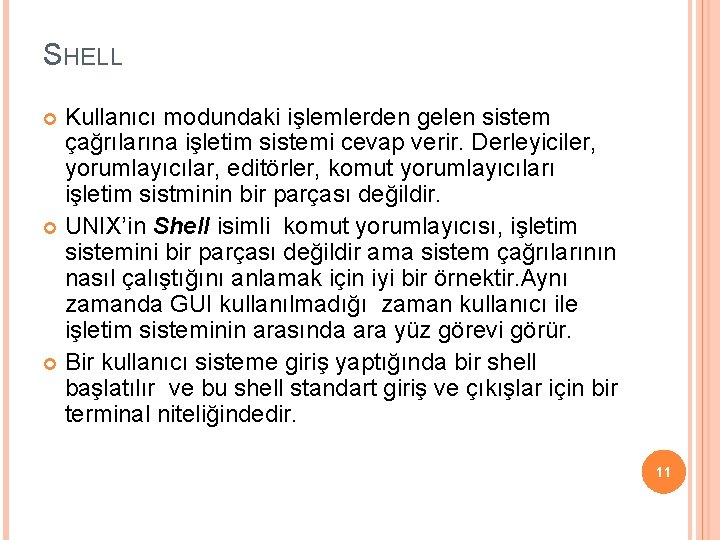 SHELL

Kullanıcı modundaki işlemlerden gelen sistem çağrılarına işletim sistemi cevap verir. Derleyiciler, yorumlayıcılar, editörler, komut yorumlayıcıları işletim sistminin bir parçası değildir.

UNIX'in Shell isimli komut yorumlayıcısı, işletim sistemini bir parçası değildir ama sistem çağrılarının nasıl çalıştığını anlamak için iyi bir örnektir.Aynı zamanda GUI kullanılmadığı zaman kullanıcı ile işletim sisteminin arasında ara yüz görevi görür.

Bir kullanıcı sisteme giriş yaptığında bir shell başlatılır ve bu shell standart giriş ve çıkışlar için bir terminal niteliğindedir.

11